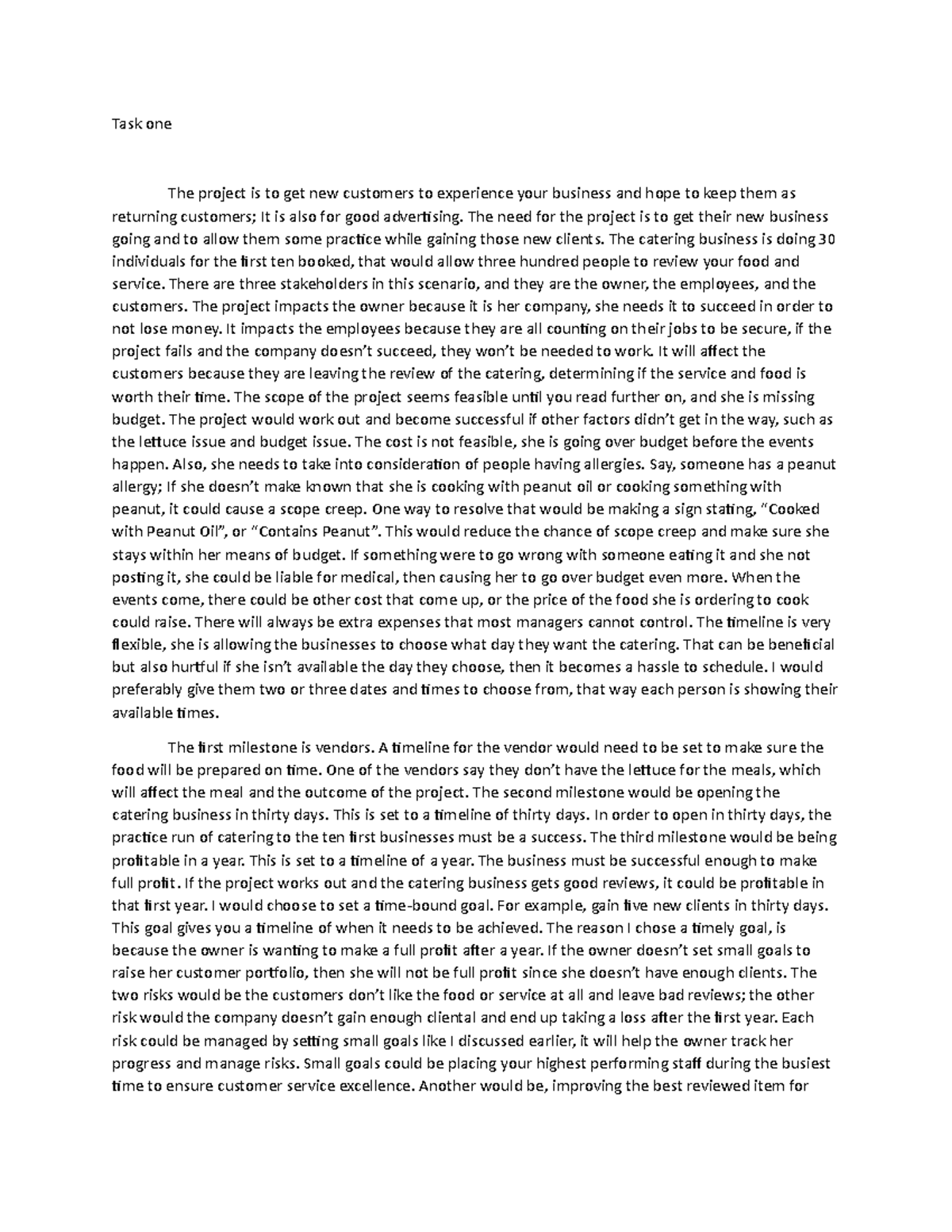 Task one

The project is to get new customers to experience your business and hope to keep them as returning customers; It is also for good advertising. The need for the project is to get their new business going and to allow them some practice while gaining those new clients. The catering business is doing 30 individuals for the first ten booked, that would allow three hundred people to review your food and service. There are three stakeholders in this scenario, and they are the owner, the employees, and the customers. The project impacts the owner because it is her company, she needs it to succeed in order to not lose money. It impacts the employees because they are all counting on their jobs to be secure, if the project fails and the company doesn't succeed, they won't be needed to work. It will affect the customers because they are leaving the review of the catering, determining if the service and food is worth their time. The scope of the project seems feasible until you read further on, and she is missing budget. The project would work out and become successful if other factors didn't get in the way, such as the lettuce issue and budget issue. The cost is not feasible, she is going over budget before the events happen. Also, she needs to take into consideration of people having allergies. Say, someone has a peanut allergy; If she doesn't make known that she is cooking with peanut oil or cooking something with peanut, it could cause a scope creep. One way to resolve that would be making a sign stating, "Cooked with Peanut Oil", or "Contains Peanut". This would reduce the chance of scope creep and make sure she stays within her means of budget. If something were to go wrong with someone eating it and she not posting it, she could be liable for medical, then causing her to go over budget even more. When the events come, there could be other cost that come up, or the price of the food she is ordering to cook could raise. There will always be extra expenses that most managers cannot control. The timeline is very flexible, she is allowing the businesses to choose what day they want the catering. That can be beneficial but also hurtful if she isn't available the day they choose, then it becomes a hassle to schedule. I would preferably give them two or three dates and times to choose from, that way each person is showing their available times.

The first milestone is vendors. A timeline for the vendor would need to be set to make sure the food will be prepared on time. One of the vendors say they don't have the lettuce for the meals, which will affect the meal and the outcome of the project. The second milestone would be opening the catering business in thirty days. This is set to a timeline of thirty days. In order to open in thirty days, the practice run of catering to the ten first businesses must be a success. The third milestone would be being profitable in a year. This is set to a timeline of a year. The business must be successful enough to make full profit. If the project works out and the catering business gets good reviews, it could be profitable in that first year. I would choose to set a time-bound goal. For example, gain five new clients in thirty days. This goal gives you a timeline of when it needs to be achieved. The reason I chose a timely goal, is because the owner is wanting to make a full profit after a year. If the owner doesn't set small goals to raise her customer portfolio, then she will not be full profit since she doesn't have enough clients. The two risks would be the customers don't like the food or service at all and leave bad reviews; the other risk would the company doesn't gain enough cliental and end up taking a loss after the first year. Each risk could be managed by setting small goals like I discussed earlier, it will help the owner track her progress and manage risks. Small goals could be placing your highest performing staff during the busiest time to ensure customer service excellence. Another would be, improving the best reviewed item for